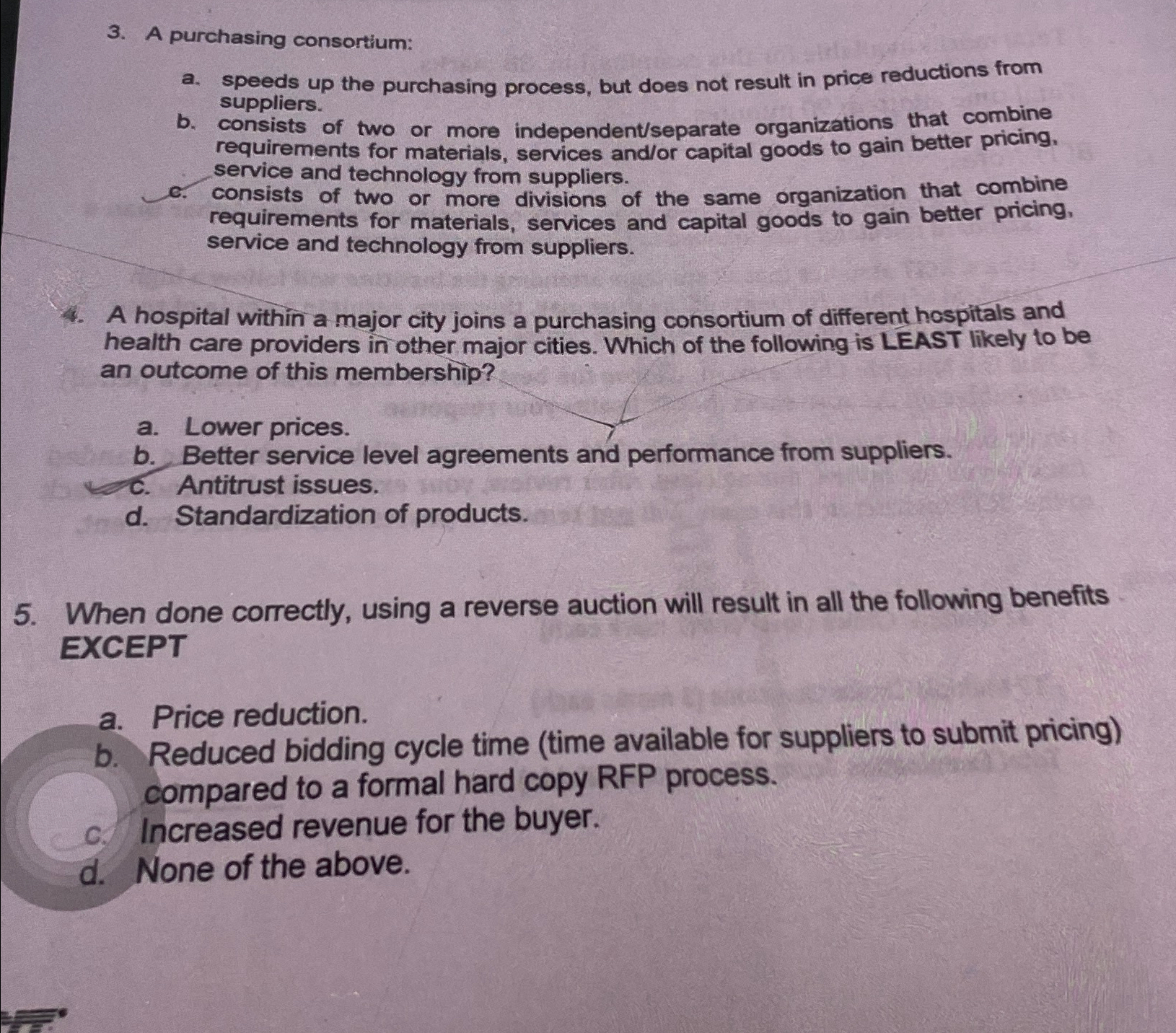 3. A purchasing consortium:

a. speeds up the purchasing process, but does not result in price reductions from suppliers.
b. consists of two or more independent/separate organizations that combine requirements for materials, services and/or capital goods to gain better pricing, service and technology from suppliers.
c. consists of two or more divisions of the same organization that combine requirements for materials, services and capital goods to gain better pricing, service and technology from suppliers.

4. A hospital within a major city joins a purchasing consortium of different hospitals and health care providers in other major cities. Which of the following is LEAST likely to be an outcome of this membership?

a. Lower prices.
b. Better service level agreements and performance from suppliers.
c. Antitrust issues.
d. Standardization of products.

5. When done correctly, using a reverse auction will result in all the following benefits EXCEPT

a. Price reduction.
b. Reduced bidding cycle time (time available for suppliers to submit pricing) compared to a formal hard copy RFP process.
c. Increased revenue for the buyer.
d. None of the above.